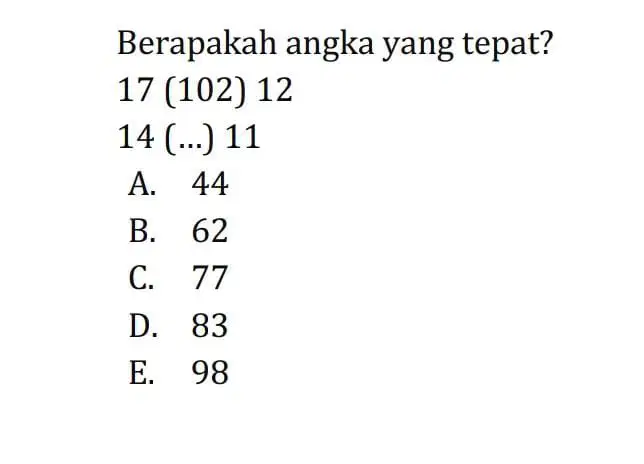 Berapakah angka yang tepat?

17 (102) 12

14 (...) 11

A. 44
B. 62
C. 77
D. 83
E. 98